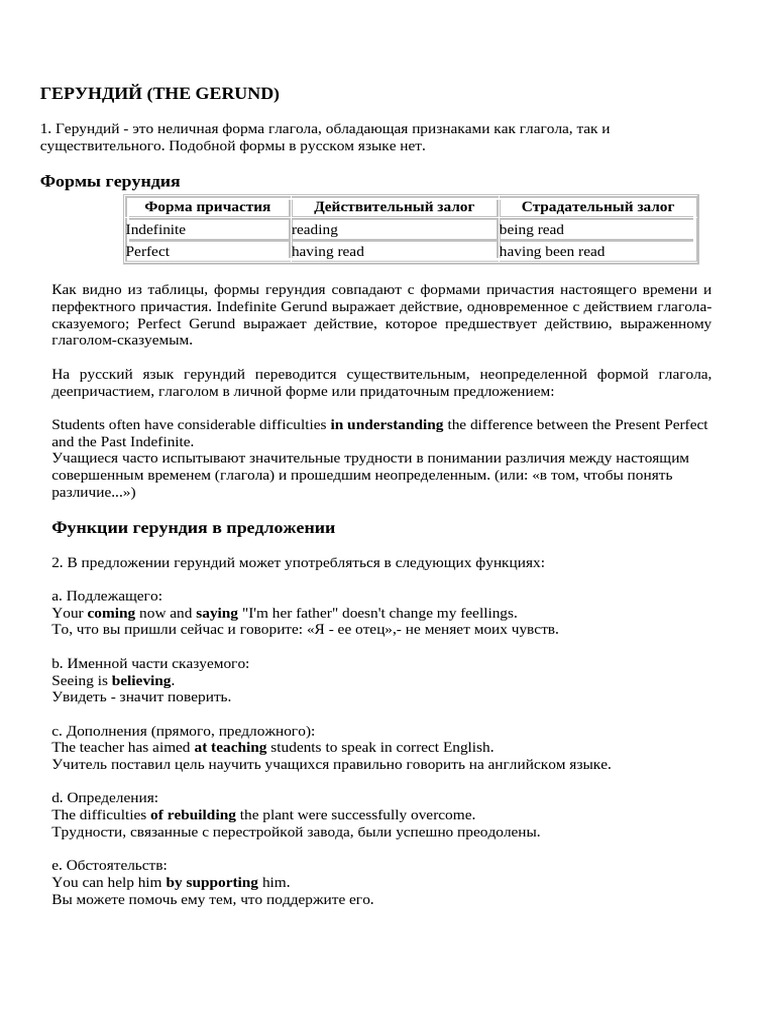 ГЕРУНДИЙ (THE GERUND)

1. Герундий - это неличная форма глагола, обладающая признаками как глагола, так и существительного. Подобной формы в русском языке нет.

Формы герундия

| Форма причастия | Действительный залог | Страдательный залог |
|---|---|---|
| Indefinite | reading | being read |
| Perfect | having read | having been read |

Как видно из таблицы, формы герундия совпадают с формами причастия настоящего времени и перфектного причастия. Indefinite Gerund выражает действие, одновременное с действием глагола-сказуемого; Perfect Gerund выражает действие, которое предшествует действию, выраженному глаголом-сказуемым.

На русский язык герундий переводится существительным, неопределенной формой глагола, деепричастием, глаголом в личной форме или придаточным предложением:

Students often have considerable difficulties in understanding the difference between the Present Perfect and the Past Indefinite.
Учащиеся часто испытывают значительные трудности в понимании различия между настоящим совершенным временем (глагола) и прошедшим неопределенным. (или: «в том, чтобы понять различие...»)

Функции герундия в предложении

2. В предложении герундий может употребляться в следующих функциях:

a. Подлежащего:
Your coming now and saying "I'm her father" doesn't change my feellings.
То, что вы пришли сейчас и говорите: «Я - ее отец»,- не меняет моих чувств.

b. Именной части сказуемого:
Seeing is believing.
Увидеть - значит поверить.

c. Дополнения (прямого, предложного):
The teacher has aimed at teaching students to speak in correct English.
Учитель поставил цель научить учащихся правильно говорить на английском языке.

d. Определения:
The difficulties of rebuilding the plant were successfully overcome.
Трудности, связанные с перестройкой завода, были успешно преодолены.

e. Обстоятельств:
You can help him by supporting him.
Вы можете помочь ему тем, что поддержите его.